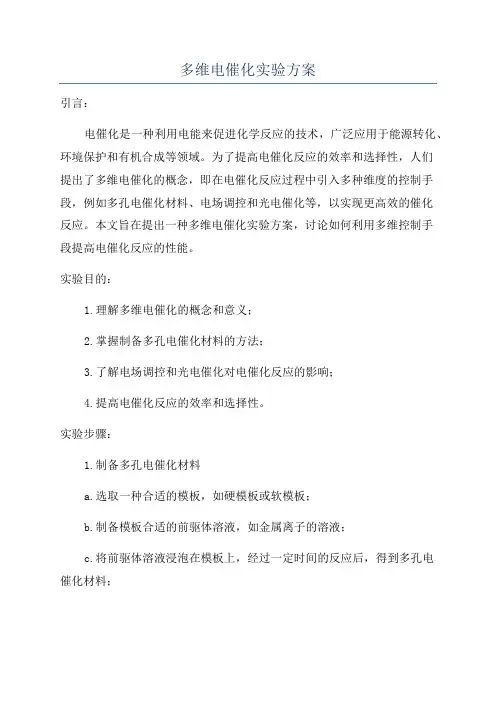 多维电催化实验方案

引言：

电催化是一种利用电能来促进化学反应的技术，广泛应用于能源转化、环境保护和有机合成等领域。为了提高电催化反应的效率和选择性，人们提出了多维电催化的概念，即在电催化反应过程中引入多种维度的控制手段，例如多孔电催化材料、电场调控和光电催化等，以实现更高效的催化反应。本文旨在提出一种多维电催化实验方案，讨论如何利用多维控制手段提高电催化反应的性能。

实验目的：

1.理解多维电催化的概念和意义；

2.掌握制备多孔电催化材料的方法；

3.了解电场调控和光电催化对电催化反应的影响；

4.提高电催化反应的效率和选择性。

实验步骤：

1.制备多孔电催化材料

a.选取一种合适的模板，如硬模板或软模板；

b.制备模板合适的前驱体溶液，如金属离子的溶液；

c.将前驱体溶液浸泡在模板上，经过一定时间的反应后，得到多孔电催化材料；